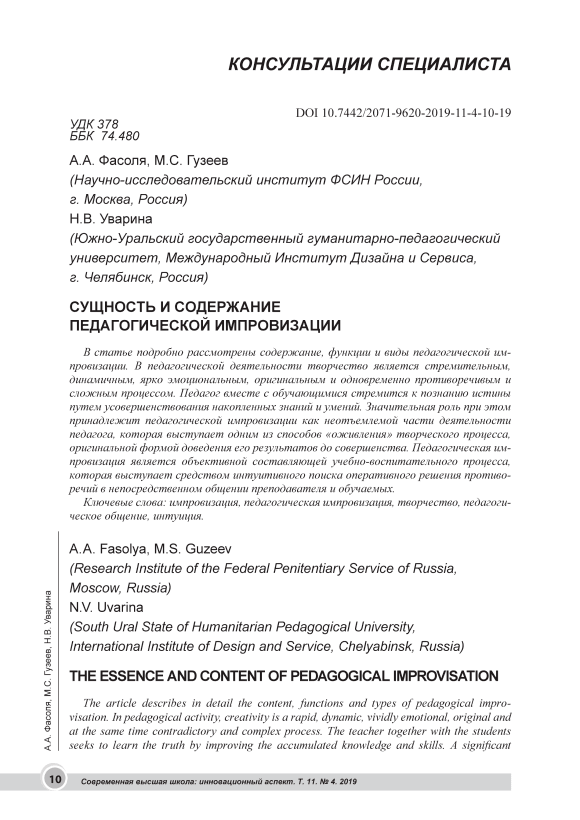 КОНСУЛЬТАЦИИ СПЕЦИАЛИСТА

DOI 10.7442/2071-9620-2019-11-4-10-19

УДК 378
ББК 74.480

А.А. Фасоля, М.С. Гузеев
(Научно-исследовательский институт ФСИН России, г. Москва, Россия)
Н.В. Уварина
(Южно-Уральский государственный гуманитарно-педагогический университет, Международный Институт Дизайна и Сервиса, г. Челябинск, Россия)

СУЩНОСТЬ И СОДЕРЖАНИЕ ПЕДАГОГИЧЕСКОЙ ИМПРОВИЗАЦИИ

В статье подробно рассмотрены содержание, функции и виды педагогической импровизации. В педагогической деятельности творчество является стремительным, динамичным, ярко эмоциональным, оригинальным и одновременно противоречивым и сложным процессом. Педагог вместе с обучающимися стремится к познанию истины путем усовершенствования накопленных знаний и умений. Значительная роль при этом принадлежит педагогической импровизации как неотъемлемой части деятельности педагога, которая выступает одним из способов «оживления» творческого процесса, оригинальной формой доведения его результатов до совершенства. Педагогическая импровизация является объективной составляющей учебно-воспитательного процесса, которая выступает средством интуитивного поиска оперативного решения противоречий в непосредственном общении преподавателя и обучаемых.

Ключевые слова: импровизация, педагогическая импровизация, творчество, педагогическое общение, интуиция.

A.A. Fasolya, M.S. Guzeev
(Research Institute of the Federal Penitentiary Service of Russia, Moscow, Russia)
N.V. Uvarina
(South Ural State of Humanitarian Pedagogical University, International Institute of Design and Service, Chelyabinsk, Russia)

THE ESSENCE AND CONTENT OF PEDAGOGICAL IMPROVISATION

The article describes in detail the content, functions and types of pedagogical improvisation. In pedagogical activity, creativity is a rapid, dynamic, vividly emotional, original and at the same time contradictory and complex process. The teacher together with the students seeks to learn the truth by improving the accumulated knowledge and skills. A significant

А.А. Фасоля, М.С. Гузеев, Н.В. Уварина

10 Современная высшая школа: инновационный аспект. Т. 11. № 4. 2019